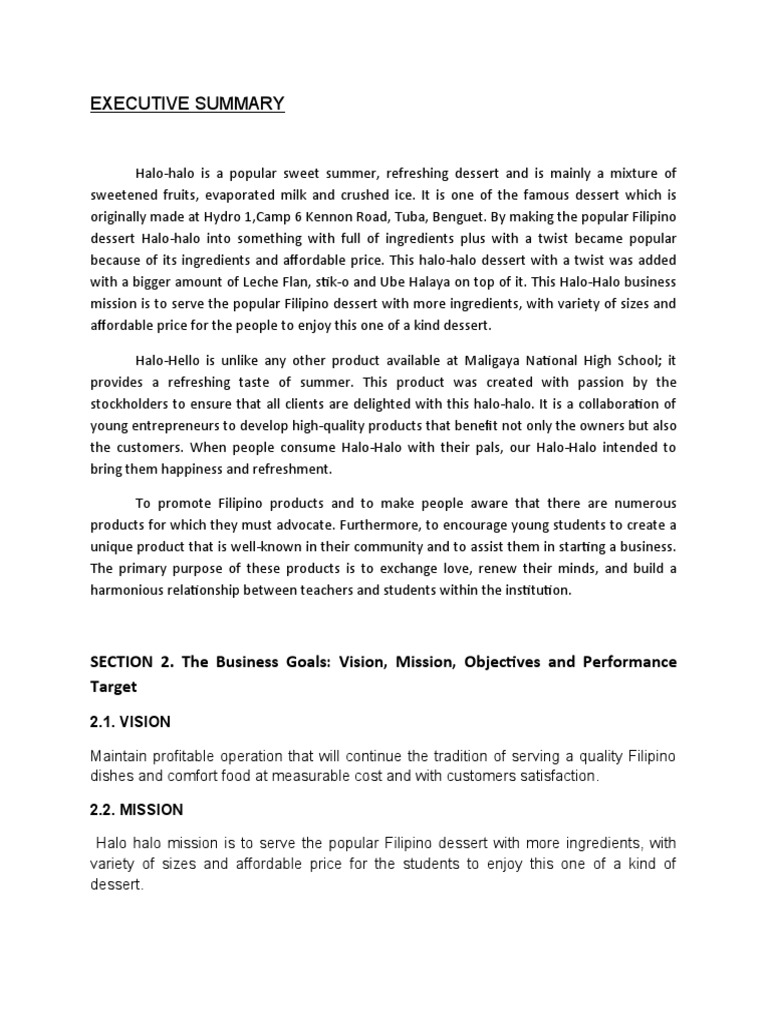 EXECUTIVE SUMMARY

Halo-halo is a popular sweet summer, refreshing dessert and is mainly a mixture of sweetened fruits, evaporated milk and crushed ice. It is one of the famous dessert which is originally made at Hydro 1,Camp 6 Kennon Road, Tuba, Benguet. By making the popular Filipino dessert Halo-halo into something with full of ingredients plus with a twist became popular because of its ingredients and affordable price. This halo-halo dessert with a twist was added with a bigger amount of Leche Flan, stik-o and Ube Halaya on top of it. This Halo-Halo business mission is to serve the popular Filipino dessert with more ingredients, with variety of sizes and affordable price for the people to enjoy this one of a kind dessert.

Halo-Hello is unlike any other product available at Maligaya National High School; it provides a refreshing taste of summer. This product was created with passion by the stockholders to ensure that all clients are delighted with this halo-halo. It is a collaboration of young entrepreneurs to develop high-quality products that benefit not only the owners but also the customers. When people consume Halo-Halo with their pals, our Halo-Halo intended to bring them happiness and refreshment.

To promote Filipino products and to make people aware that there are numerous products for which they must advocate. Furthermore, to encourage young students to create a unique product that is well-known in their community and to assist them in starting a business. The primary purpose of these products is to exchange love, renew their minds, and build a harmonious relationship between teachers and students within the institution.

SECTION 2. The Business Goals: Vision, Mission, Objectives and Performance Target

2.1. VISION

Maintain profitable operation that will continue the tradition of serving a quality Filipino dishes and comfort food at measurable cost and with customers satisfaction.

2.2. MISSION

Halo halo mission is to serve the popular Filipino dessert with more ingredients, with variety of sizes and affordable price for the students to enjoy this one of a kind of dessert.